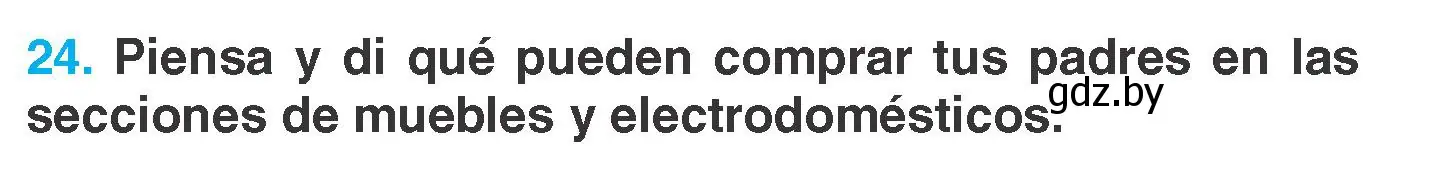 24. Piensa y di qué pueden comprar tus padres en las secciones de muebles y electrodomésticos.

gdz.by